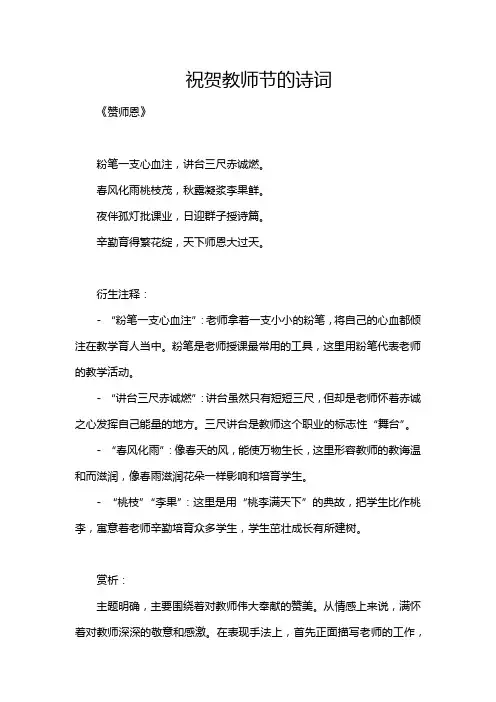 祝贺教师节的诗词

《赞师恩》

粉笔一支心血注，讲台三尺赤诚燃。
春风化雨桃枝茂，秋露凝浆李果鲜。
夜伴孤灯批课业，日迎群子授诗篇。
辛勤育得繁花绽，天下师恩大过天。

衍生注释：

- “粉笔一支心血注”：老师拿着一支小小的粉笔，将自己的心血都倾注在教学育人当中。粉笔是老师授课最常用的工具，这里用粉笔代表老师的教学活动。

- “讲台三尺赤诚燃”：讲台虽然只有短短三尺，但却是老师怀着赤诚之心发挥自己能量的地方。三尺讲台是教师这个职业的标志性“舞台”。

- “春风化雨”：像春天的风，能使万物生长，这里形容教师的教诲温和而滋润，像春雨滋润花朵一样影响和培育学生。

- “桃枝”“李果”：这里是用“桃李满天下”的典故，把学生比作桃李，寓意着老师辛勤培育众多学生，学生茁壮成长有所建树。

赏析：

主题明确，主要围绕着对教师伟大奉献的赞美。从情感上来说，满怀着对教师深深的敬意和感激。在表现手法上，首先正面描写老师的工作，